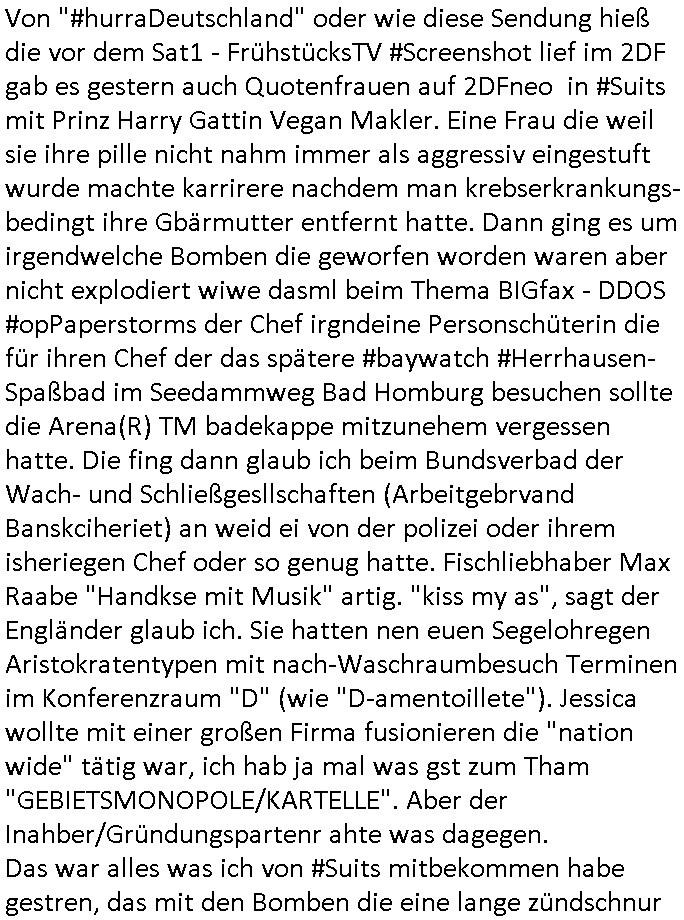 Von "#hurraDeutschland" oder wie diese Sendung hieß die vor dem Sat1 - FrühstücksTV #Screenshot lief im 2DF gab es gestern auch Quotenfrauen auf 2DFneo in #Suits mit Prinz Harry Gattin Vegan Makler. Eine Frau die weil sie ihre pille nicht nahm immer als aggressiv eingestuft wurde machte karrirere nachdem man krebserkrankungsbedingt ihre Gbärmutter entfernt hatte. Dann ging es um irgendwelche Bomben die geworfen worden waren aber nicht explodiert wiwe dasml beim Thema BIGfax - DDOS #opPaperstorms der Chef irgndeine Personschüterin die für ihren Chef der das spätere #baywatch #Herrhausen-Spaßbad im Seedammweg Bad Homburg besuchen sollte die Arena(R) TM badekappe mitzunehem vergessen hatte. Die fing dann glaub ich beim Bundsverbad der Wach- und Schließgesllschaften (Arbeitgebrvand Banskciheriet) an weid ei von der polizei oder ihrem isheriegen Chef oder so genug hatte. Fischliebhaber Max Raabe "Handkse mit Musik" artig. "kiss my as", sagt der Engländer glaub ich. Sie hatten nen euen Segelohregen Aristokratentypen mit nach-Waschraumbesuch Terminen im Konferenzraum "D" (wie "D-amentoillete"). Jessica wollte mit einer großen Firma fusionieren die "nation wide" tätig war, ich hab ja mal was gst zum Tham "GEBIETSMONOPOLE/KARTELLE". Aber der Inahber/Gründungspartenr ahte was dagegen.
Das war alles was ich von #Suits mitbekommen habe gestren, das mit den Bomben die eine lange zündschnur